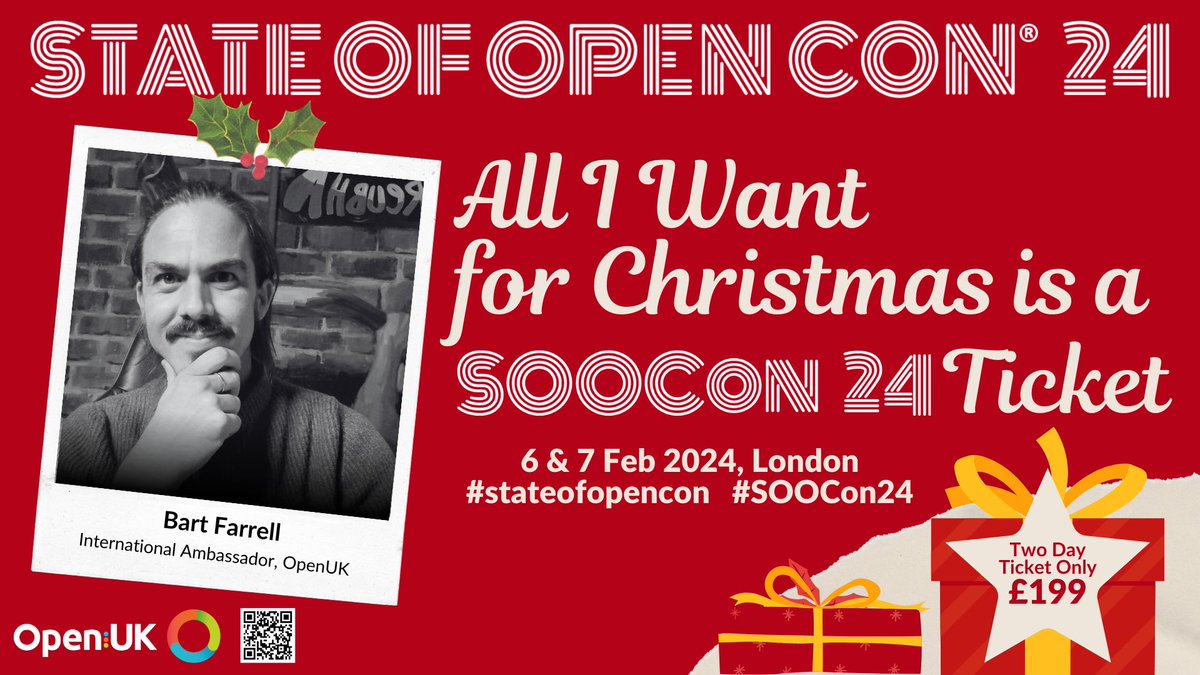 STATE OF OPEN CON® 24

All I Want for Christmas is a SOOCon 24 Ticket

6 & 7 Feb 2024, London
#stateofopencon #SOOCon24

Bart Farrell
International Ambassador, OpenUK

Two Day Ticket Only £199

Open:UK